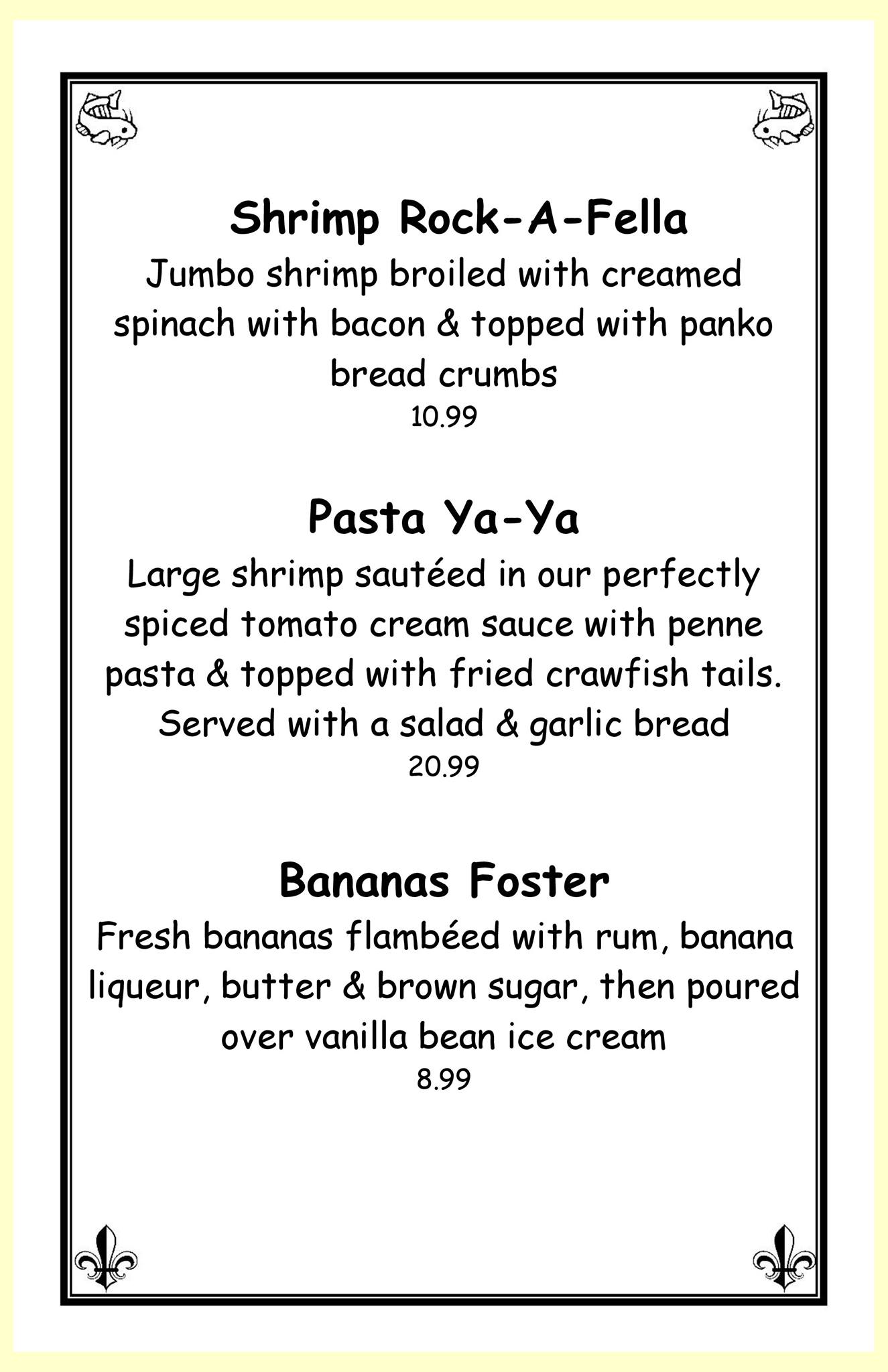 Shrimp Rock-A-Fella

Jumbo shrimp broiled with creamed spinach with bacon & topped with panko bread crumbs

10.99

Pasta Ya-Ya

Large shrimp sautéed in our perfectly spiced tomato cream sauce with penne pasta & topped with fried crawfish tails. Served with a salad & garlic bread

20.99

Bananas Foster

Fresh bananas flambéed with rum, banana liqueur, butter & brown sugar, then poured over vanilla bean ice cream

8.99